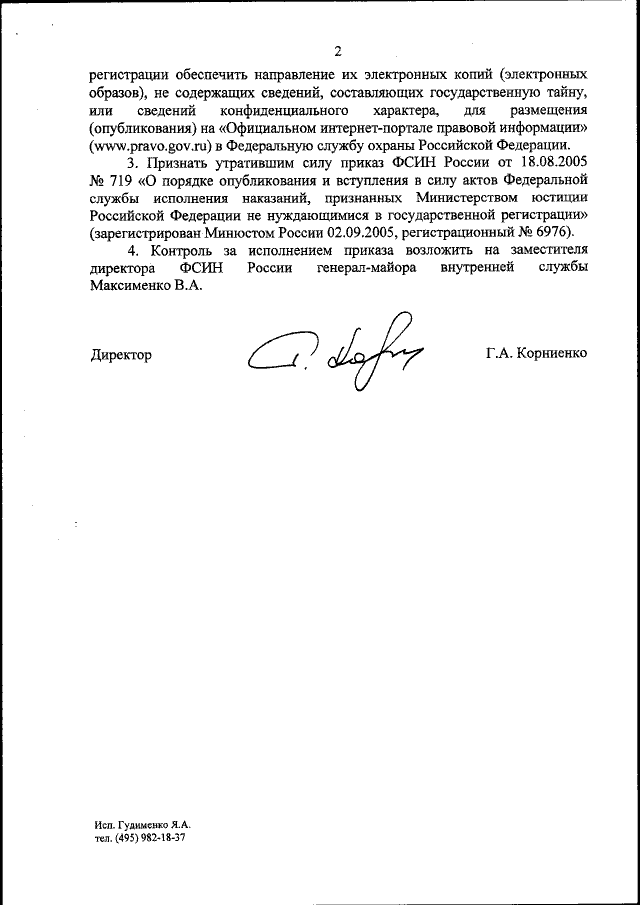 2

регистрации обеспечить направление их электронных копий (электронных образов), не содержащих сведений, составляющих государственную тайну, или сведений конфиденциального характера, для размещения (опубликования) на «Официальном интернет-портале правовой информации» (www.pravo.gov.ru) в Федеральную службу охраны Российской Федерации.

3. Признать утратившим силу приказ ФСИН России от 18.08.2005 № 719 «О порядке опубликования и вступления в силу актов Федеральной службы исполнения наказаний, признанных Министерством юстиции Российской Федерации не нуждающимися в государственной регистрации» (зарегистрирован Минюстом России 02.09.2005, регистрационный № 6976).

4. Контроль за исполнением приказа возложить на заместителя директора ФСИН России генерал-майора внутренней службы Максименко В.А.

Директор

Г.А. Корниенко

Исп. Гудименко Я.А.
тел. (495) 982-18-37